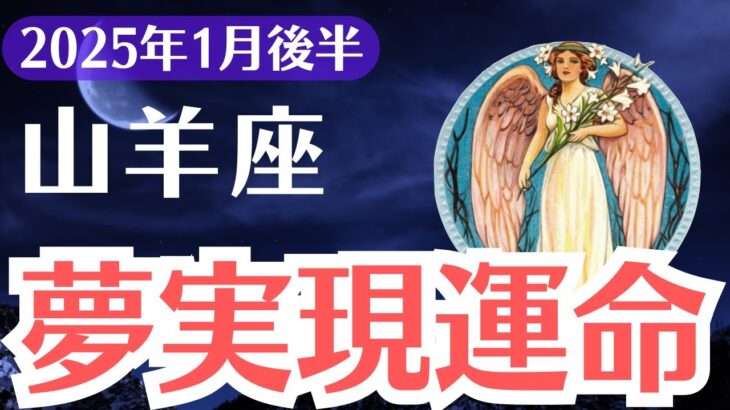 2025年1月後半

山羊座

夢実現運命